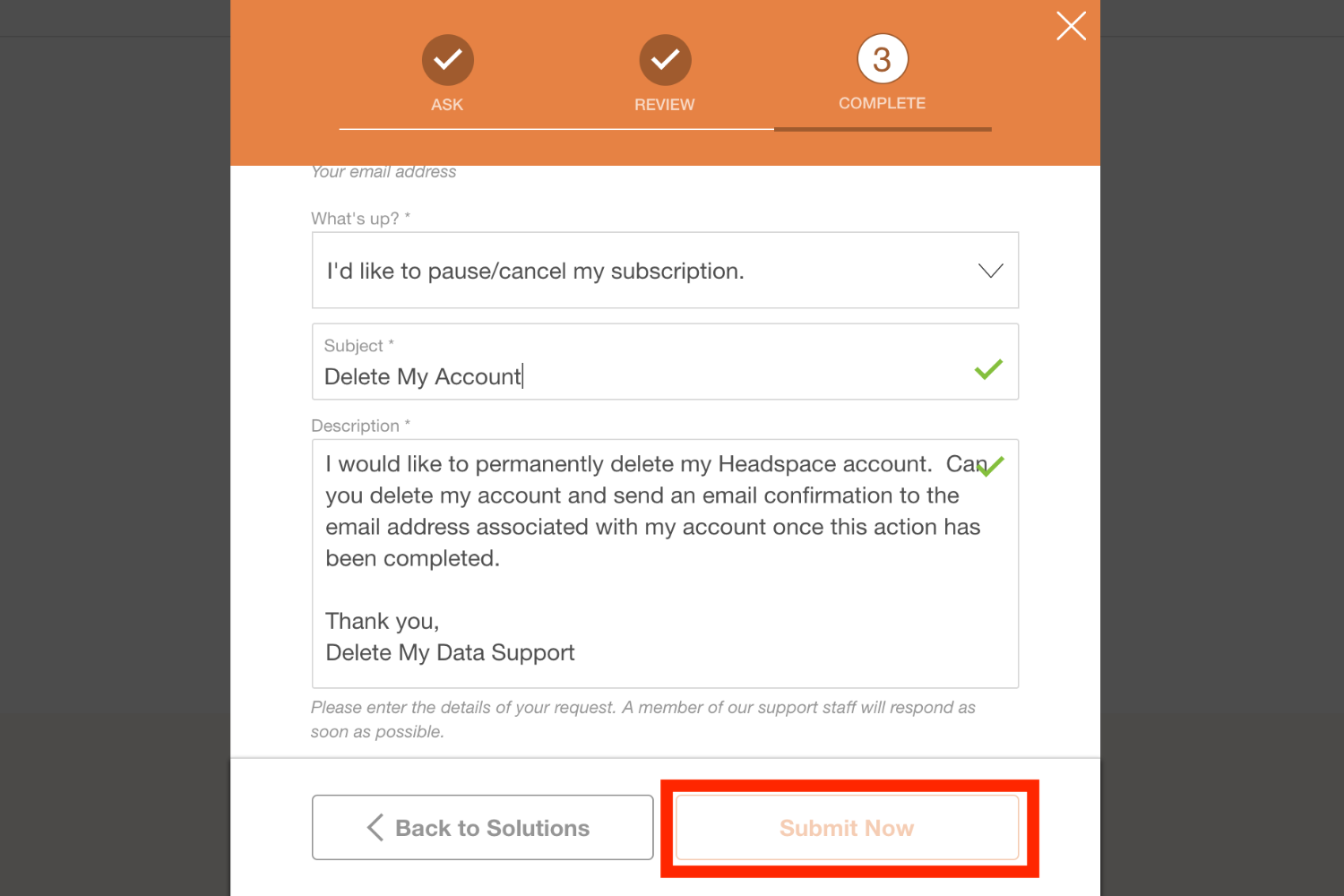 ASK

REVIEW

3

COMPLETE

Your email address

What's up? *

I'd like to pause/cancel my subscription.

Subject *

Delete My Account

Description *

I would like to permanently delete my Headspace account. Can you delete my account and send an email confirmation to the email address associated with my account once this action has been completed.

Thank you,
Delete My Data Support

Please enter the details of your request. A member of our support staff will respond as soon as possible.

Back to Solutions

Submit Now